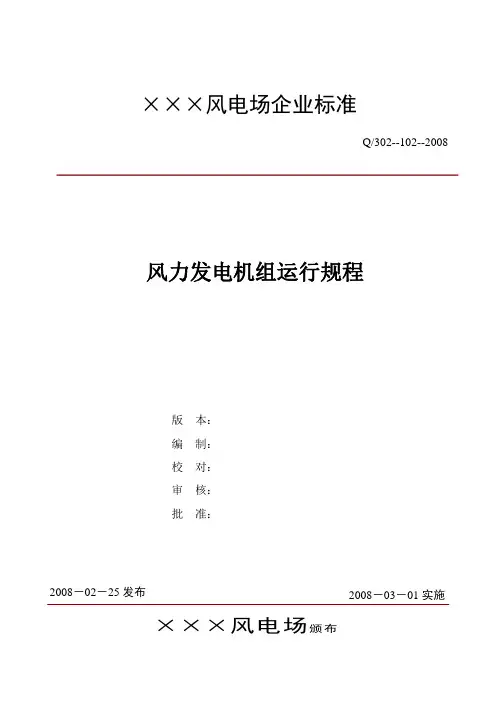 ×××风电场企业标准

Q/302--102--2008

风力发电机组运行规程

版 本：
编 制：
校 对：
审 核：
批 准：

2008－02－25发布 2008－03－01实施

×××风电场颁布